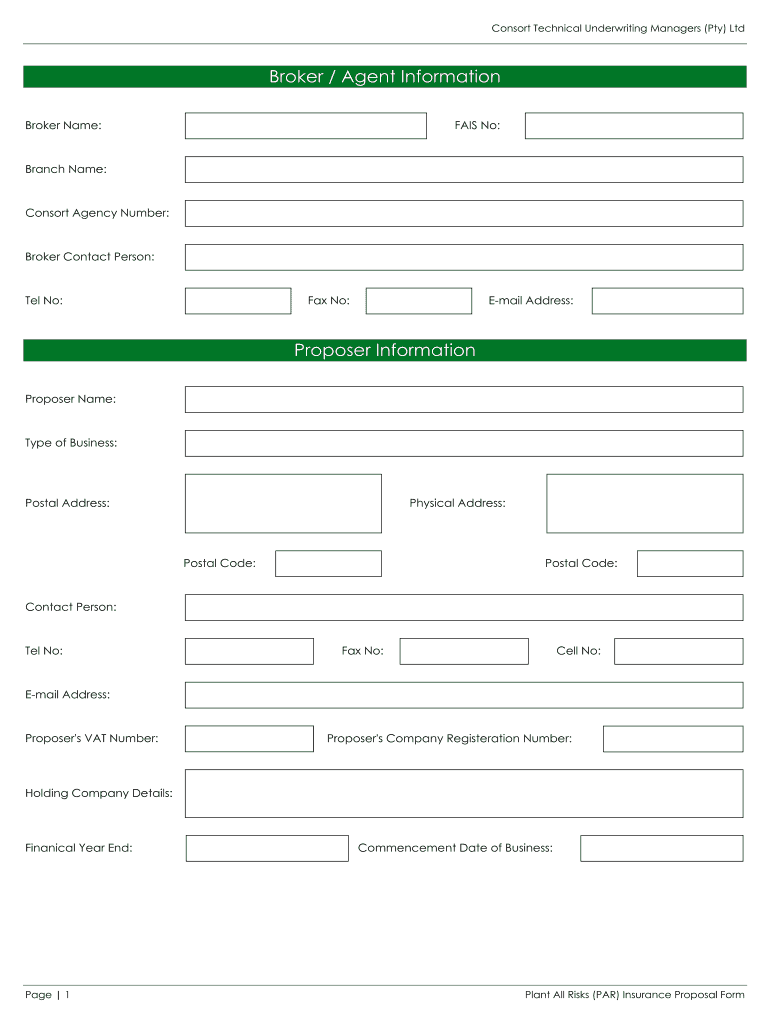 Consort Technical Underwriting Managers (Pty) Ltd

Broker / Agent Information

Broker Name:

FAIS No:

Branch Name:

Consort Agency Number:

Broker Contact Person:

Tel No:

Fax No:

E-mail Address:

Proposer Information

Proposer Name:

Type of Business:

Postal Address:

Physical Address:

Postal Code:

Postal Code:

Contact Person:

Tel No:

Fax No:

Cell No:

E-mail Address:

Proposer's VAT Number:

Proposer's Company Registeration Number:

Holding Company Details:

Finanical Year End:

Commencement Date of Business:

Page | 1

Plant All Risks (PAR) Insurance Proposal Form